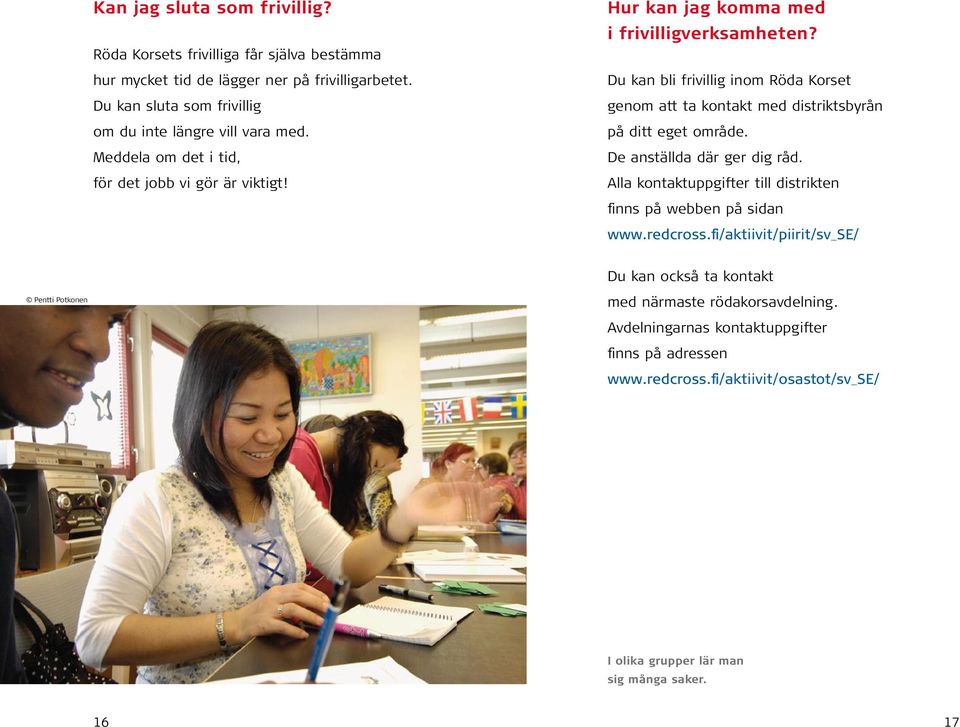 Kan jag sluta som frivillig?

Röda Korsets frivilliga får själva bestämma hur mycket tid de lägger ner på frivilligarbetet. Du kan sluta som frivillig om du inte längre vill vara med. Meddela om det i tid, för det jobb vi gör är viktigt!

© Pentti Potkonen

16

Hur kan jag komma med i frivilligverksamheten?

Du kan bli frivillig inom Röda Korset genom att ta kontakt med distriktsbyrån på ditt eget område. De anställda där ger dig råd. Alla kontaktuppgifter till distrikten finns på webben på sidan www.redcross.fi/aktiivit/piirit/sv_SE/

Du kan också ta kontakt med närmaste rödakorsavdelning. Avdelningarnas kontaktuppgifter finns på adressen www.redcross.fi/aktiivit/osastot/sv_SE/

I olika grupper lär man sig många saker.

17